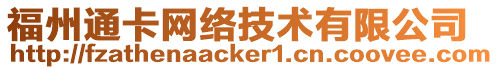 福州通卡网络技术有限公司
http://fzathenaacker1.cn.coovee.com